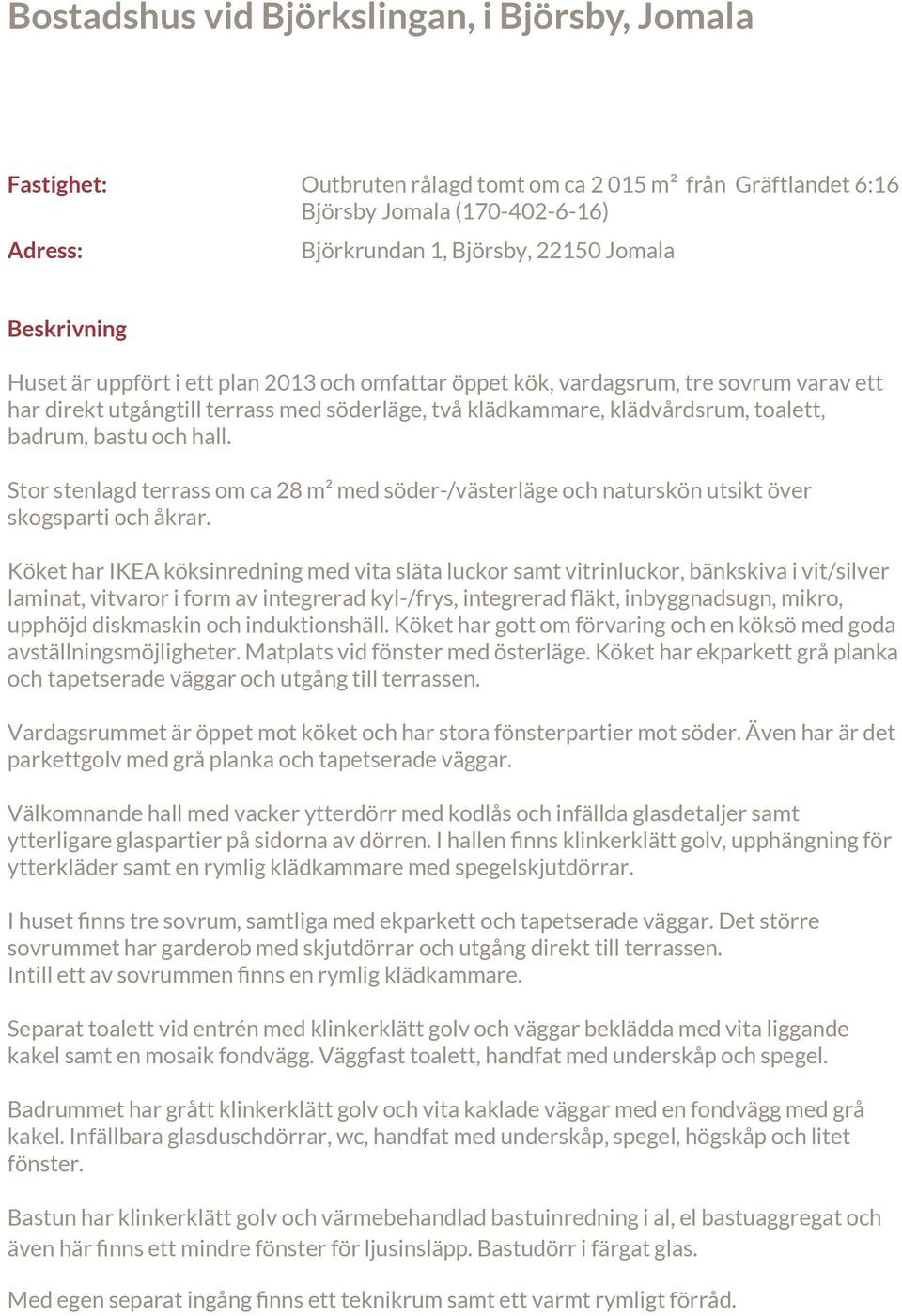 Bostadshus vid Björkslingan, i Björsby, Jomala

Fastighet: Outbruten rålagd tomt om ca 2 015 m² från Gräftlandet 6:16 Björsby Jomala (170-402-6-16)

Adress: Björkrundan 1, Björsby, 22150 Jomala

Beskrivning

Huset är uppfört i ett plan 2013 och omfattar öppet kök, vardagsrum, tre sovrum varav ett har direkt utgångtill terrass med söderläge, två klädkammare, klädvårdsrum, toalett, badrum, bastu och hall.

Stor stenlagd terrass om ca 28 m² med söder-/västerläge och naturskön utsikt över skogsparti och åkrar.

Köket har IKEA köksinredning med vita släta luckor samt vitrinluckor, bänkskiva i vit/silver laminat, vitvaror i form av integrerad kyl-/frys, integrerad fläkt, inbyggnadsugn, mikro, upphöjd diskmaskin och induktionshäll. Köket har gott om förvaring och en köksö med goda avställningsmöjligheter. Matplats vid fönster med österläge. Köket har ekparkett grå planka och tapetserade väggar och utgång till terrassen.

Vardagsrummet är öppet mot köket och har stora fönsterpartier mot söder. Även har är det parkettgolv med grå planka och tapetserade väggar.

Välkomnande hall med vacker ytterdörr med kodlås och infällda glasdetaljer samt ytterligare glaspartier på sidorna av dörren. I hallen finns klinkerklätt golv, upphängning för ytterkläder samt en rymlig klädkammare med spegelskjutdörrar.

I huset finns tre sovrum, samtliga med ekparkett och tapetserade väggar. Det större sovrummet har garderob med skjutdörrar och utgång direkt till terrassen.
Intill ett av sovrummen finns en rymlig klädkammare.

Separat toalett vid entrén med klinkerklätt golv och väggar beklädda med vita liggande kakel samt en mosaik fondvägg. Väggfast toalett, handfat med underskåp och spegel.

Badrummet har grått klinkerklätt golv och vita kaklade väggar med en fondvägg med grå kakel. Infällbara glasduschdörrar, wc, handfat med underskåp, spegel, högskåp och litet fönster.

Bastun har klinkerklätt golv och värmebehandlad bastuinredning i al, el bastuaggregat och även här finns ett mindre fönster för ljusinsläpp. Bastudörr i färgat glas.

Med egen separat ingång finns ett teknikrum samt ett varmt rymligt förråd.